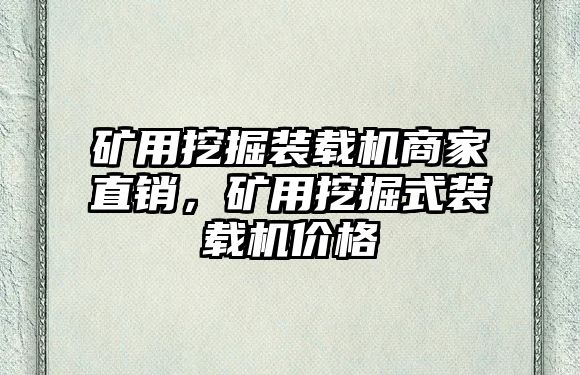 矿用挖掘装载机商家直销，矿用挖掘式装载机价格